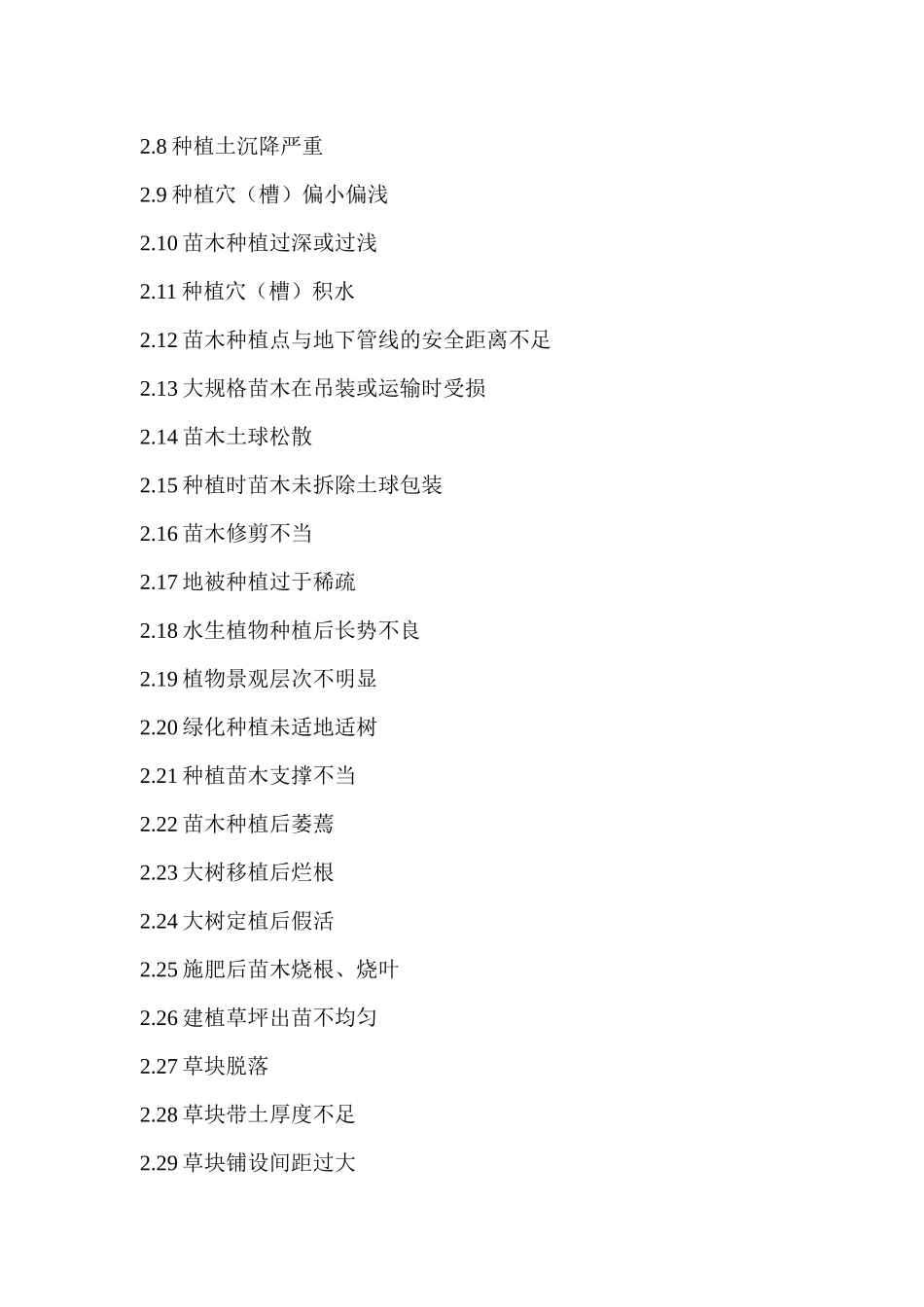 2.8 种植土沉降严重

2.9 种植穴（槽）偏小偏浅

2.10 苗木种植过深或过浅

2.11 种植穴（槽）积水

2.12 苗木种植点与地下管线的安全距离不足

2.13 大规格苗木在吊装或运输时受损

2.14 苗木土球松散

2.15 种植时苗木未拆除土球包装

2.16 苗木修剪不当

2.17 地被种植过于稀疏

2.18 水生植物种植后长势不良

2.19 植物景观层次不明显

2.20 绿化种植未适地适树

2.21 种植苗木支撑不当

2.22 苗木种植后萎蔫

2.23 大树移植后烂根

2.24 大树定植后假活

2.25 施肥后苗木烧根、烧叶

2.26 建植草坪出苗不均匀

2.27 草块脱落

2.28 草块带土厚度不足

2.29 草块铺设间距过大